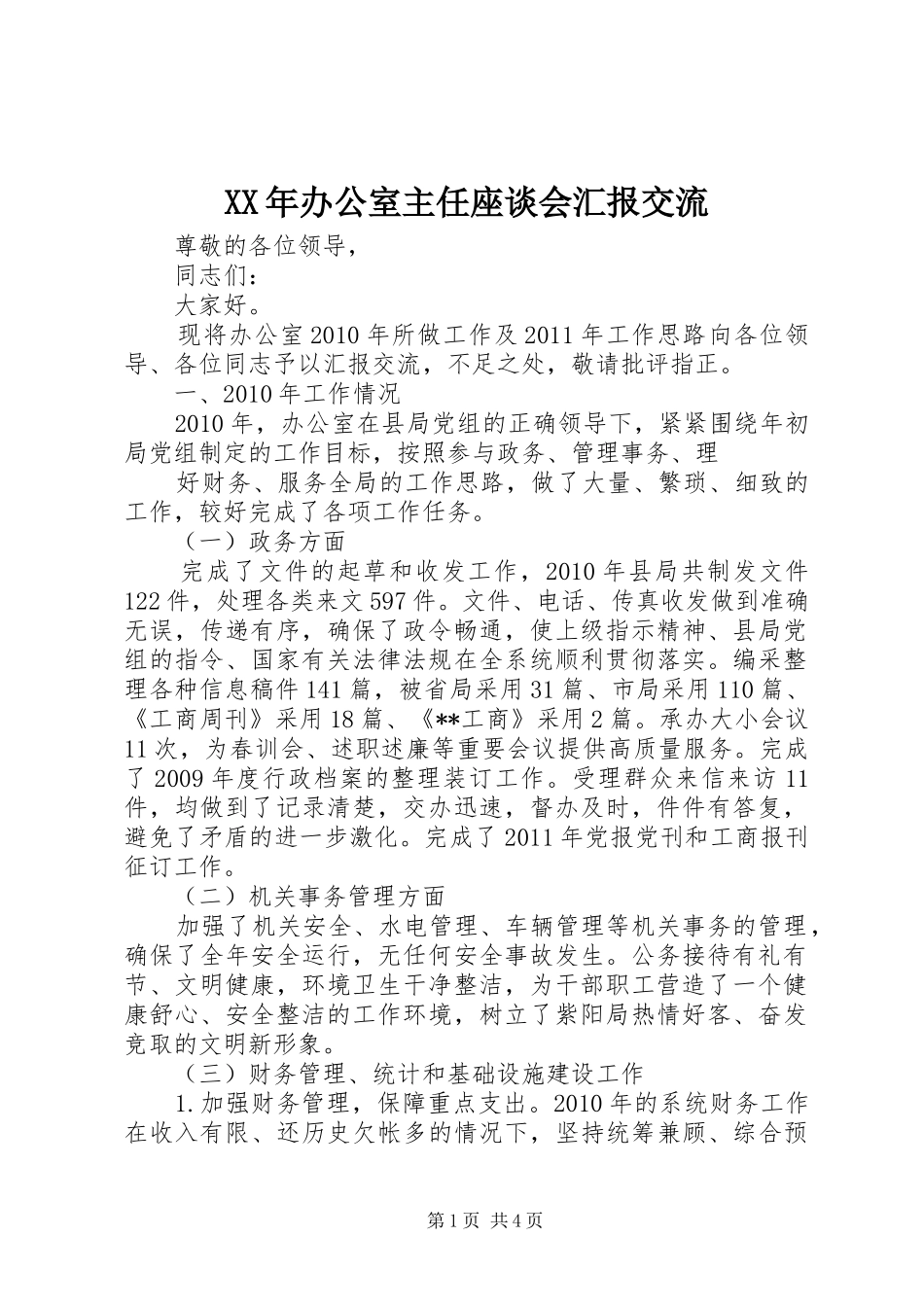 XX年办公室主任座谈会汇报交流

尊敬的各位领导，

同志们：

大家好。

现将办公室2010年所做工作及2011年工作思路向各位领导、各位同志予以汇报交流，不足之处，敬请批评指正。

一、2010年工作情况

2010年，办公室在县局党组的正确领导下，紧紧围绕年初局党组制定的工作目标，按照参与政务、管理事务、理

好财务、服务全局的工作思路，做了大量、繁琐、细致的工作，较好完成了各项工作任务。

（一）政务方面

完成了文件的起草和收发工作，2010年县局共制发文件122件，处理各类来文597件。文件、电话、传真收发做到准确无误，传递有序，确保了政令畅通，使上级指示精神、县局党组的指令、国家有关法律法规在全系统顺利贯彻落实。编采整理各种信息稿件141篇，被省局采用31篇、市局采用110篇、《工商周刊》采用18篇、《**工商》采用2篇。承办大小会议11次，为春训会、述职述廉等重要会议提供高质量服务。完成了2009年度行政档案的整理装订工作。受理群众来信来访11件，均做到了记录清楚，交办迅速，督办及时，件件有答复，避免了矛盾的进一步激化。完成了2011年党报党刊和工商报刊征订工作。

（二）机关事务管理方面

加强了机关安全、水电管理、车辆管理等机关事务的管理，确保了全年安全运行，无任何安全事故发生。公务接待有礼有节、文明健康，环境卫生干净整洁，为干部职工营造了一个健康舒心、安全整洁的工作环境，树立了紫阳局热情好客、奋发竞取的文明新形象。

（三）财务管理、统计和基础设施建设工作

1.加强财务管理，保障重点支出。2010年的系统财务工作在收入有限、还历史欠帐多的情况下，坚持统筹兼顾、综合预

第1页 共4页